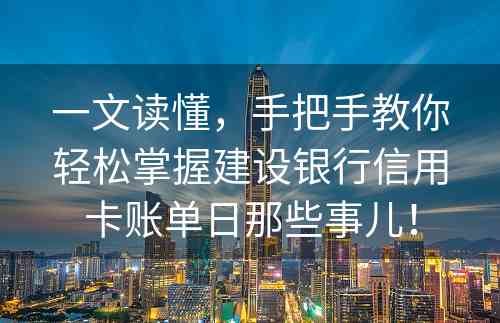 一文读懂，手把手教你轻松掌握建设银行信用卡账单日那些事儿！